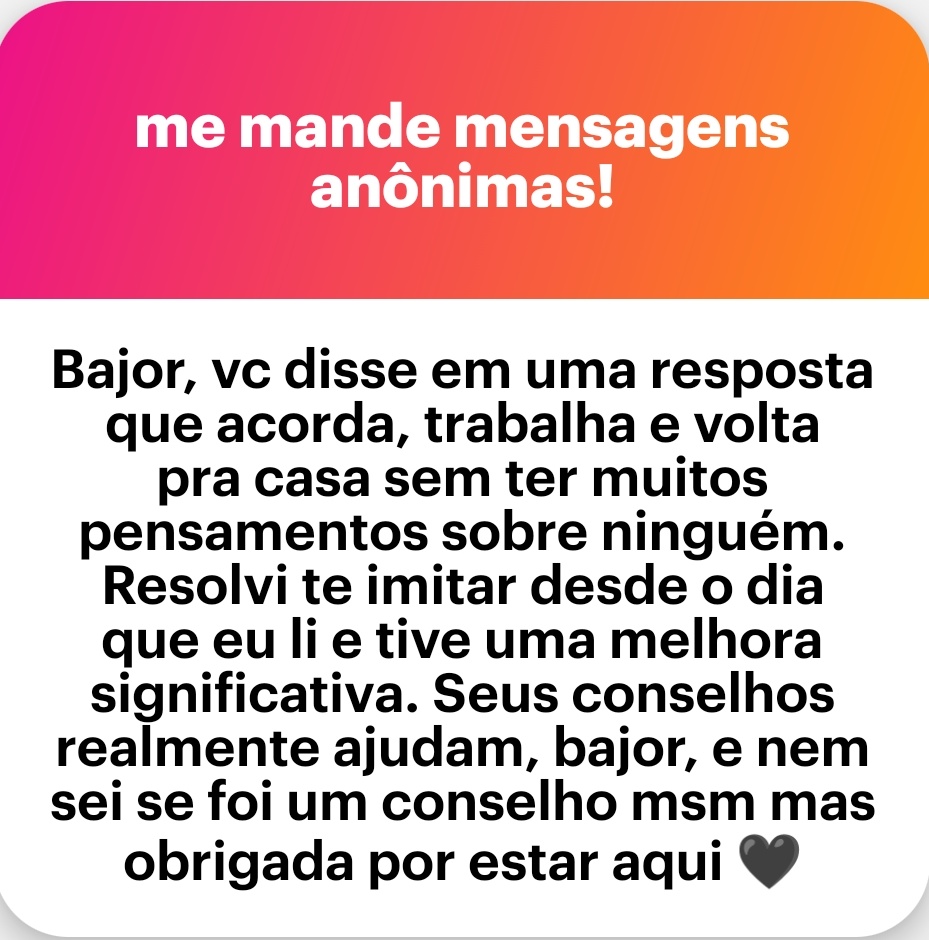 me mande mensagens anônimas!

Bajor, vc disse em uma resposta que acorda, trabalha e volta pra casa sem ter muitos pensamentos sobre ninguém. Resolvi te imitar desde o dia que eu li e tive uma melhora significativa. Seus conselhos realmente ajudam, bajor, e nem sei se foi um conselho msm mas obrigada por estar aqui 🖤